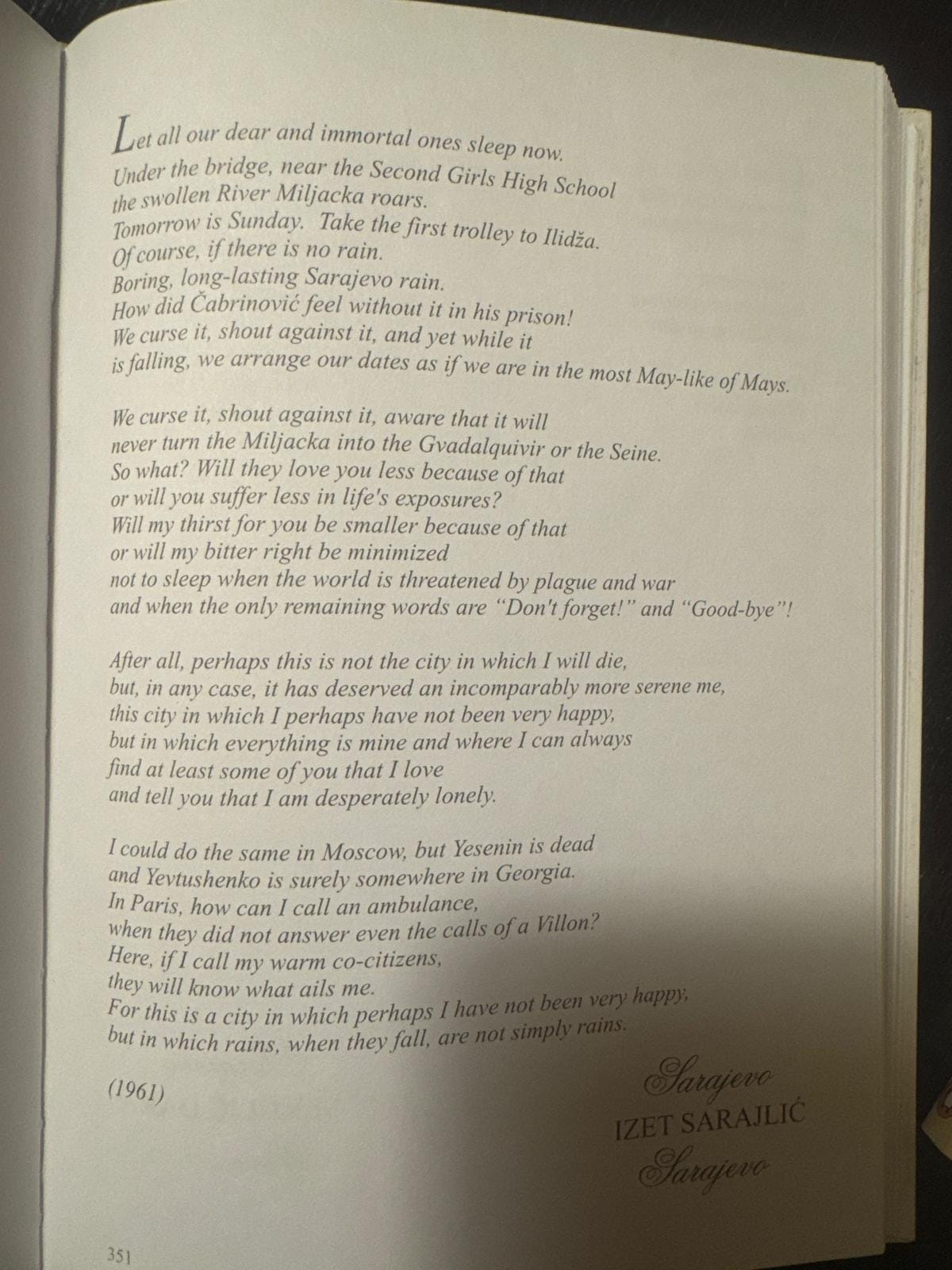 Let all our dear and immortal ones sleep now.
Under the bridge, near the Second Girls High School
the swollen River Miljacka roars.
Tomorrow is Sunday. Take the first trolley to Ilidža.
Of course, if there is no rain.
Boring, long-lasting Sarajevo rain.
How did Čabrinović feel without it in his prison!
We curse it, shout against it, and yet while it
is falling, we arrange our dates as if we are in the most May-like of Mays.

We curse it, shout against it, aware that it will
never turn the Miljacka into the Gvadalquivir or the Seine.
So what? Will they love you less because of that
or will you suffer less in life's exposures?
Will my thirst for you be smaller because of that
or will my bitter right be minimized
not to sleep when the world is threatened by plague and war
and when the only remaining words are "Don't forget!" and "Good-bye"!

After all, perhaps this is not the city in which I will die,
but, in any case, it has deserved an incomparably more serene me,
this city in which I perhaps have not been very happy,
but in which everything is mine and where I can always
find at least some of you that I love
and tell you that I am desperately lonely.

I could do the same in Moscow, but Yesenin is dead
and Yevtushenko is surely somewhere in Georgia.
In Paris, how can I call an ambulance,
when they did not answer even the calls of a Villon?
Here, if I call my warm co-citizens,
they will know what ails me.
For this is a city in which perhaps I have not been very happy,
but in which rains, when they fall, are not simply rains.

(1961)

Sarajevo
IZET SARAJLIĆ
Sarajevo

351